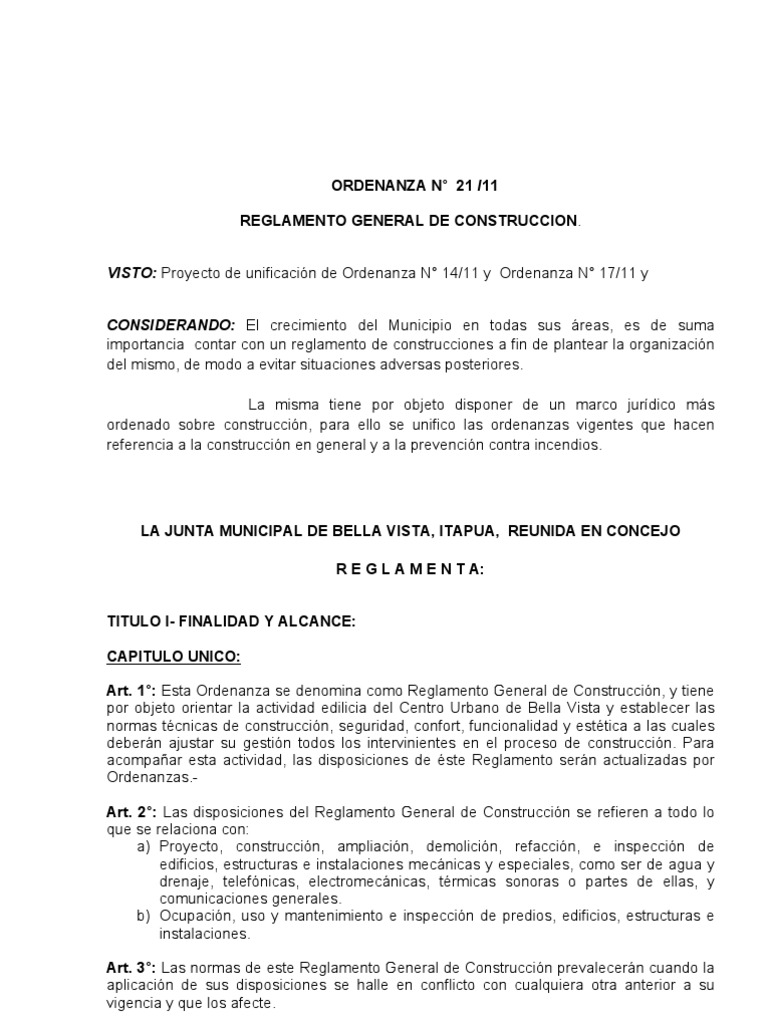 ORDENANZA N° 21 /11

REGLAMENTO GENERAL DE CONSTRUCCION.

VISTO: Proyecto de unificación de Ordenanza N° 14/11 y Ordenanza N° 17/11 y

CONSIDERANDO: El crecimiento del Municipio en todas sus áreas, es de suma importancia contar con un reglamento de construcciones a fin de plantear la organización del mismo, de modo a evitar situaciones adversas posteriores.

La misma tiene por objeto disponer de un marco jurídico más ordenado sobre construcción, para ello se unifico las ordenanzas vigentes que hacen referencia a la construcción en general y a la prevención contra incendios.

LA JUNTA MUNICIPAL DE BELLA VISTA, ITAPUA, REUNIDA EN CONCEJO

R E G L A M E N T A:

TITULO I- FINALIDAD Y ALCANCE:

CAPITULO UNICO:

Art. 1°: Esta Ordenanza se denomina como Reglamento General de Construcción, y tiene por objeto orientar la actividad edilicia del Centro Urbano de Bella Vista y establecer las normas técnicas de construcción, seguridad, confort, funcionalidad y estética a las cuales deberán ajustar su gestión todos los intervinientes en el proceso de construcción. Para acompañar esta actividad, las disposiciones de éste Reglamento serán actualizadas por Ordenanzas.-

Art. 2°: Las disposiciones del Reglamento General de Construcción se refieren a todo lo que se relaciona con:
a) Proyecto, construcción, ampliación, demolición, refacción, e inspección de edificios, estructuras e instalaciones mecánicas y especiales, como ser de agua y drenaje, telefónicas, electromecánicas, térmicas sonoras o partes de ellas, y comunicaciones generales.
b) Ocupación, uso y mantenimiento e inspección de predios, edificios, estructuras e instalaciones.

Art. 3°: Las normas de este Reglamento General de Construcción prevalecerán cuando la aplicación de sus disposiciones se halle en conflicto con cualquiera otra anterior a su vigencia y que los afecte.